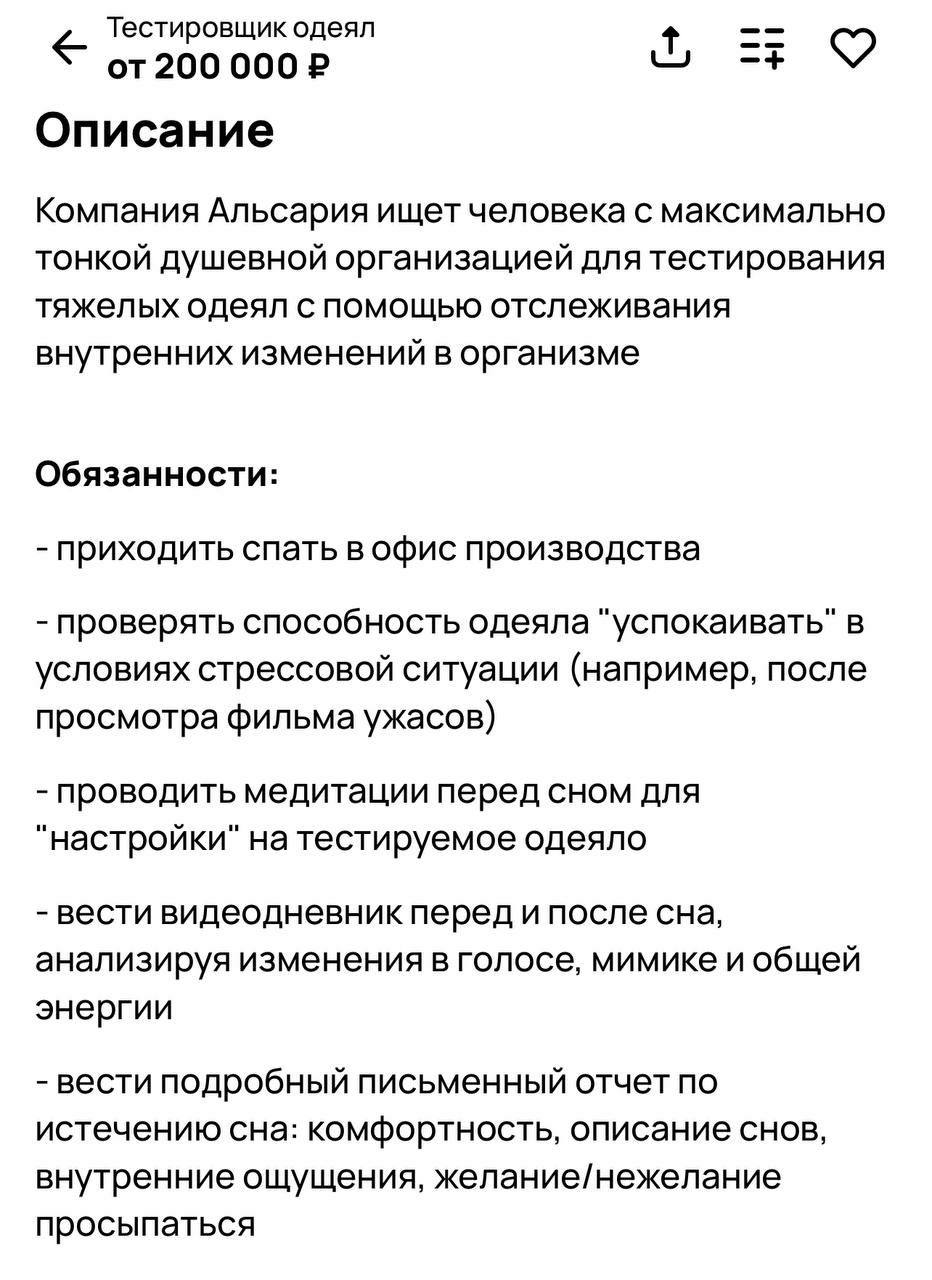 Тестировщик одеял
от 200 000 ₽

Описание

Компания Альсария ищет человека с максимально тонкой душевной организацией для тестирования тяжелых одеял с помощью отслеживания внутренних изменений в организме

Обязанности:

- приходить спать в офис производства

- проверять способность одеяла "успокаивать" в условиях стрессовой ситуации (например, после просмотра фильма ужасов)

- проводить медитации перед сном для "настройки" на тестируемое одеяло

- вести видеодневник перед и после сна, анализируя изменения в голосе, мимике и общей энергии

- вести подробный письменный отчет по истечению сна: комфортность, описание снов, внутренние ощущения, желание/нежелание просыпаться